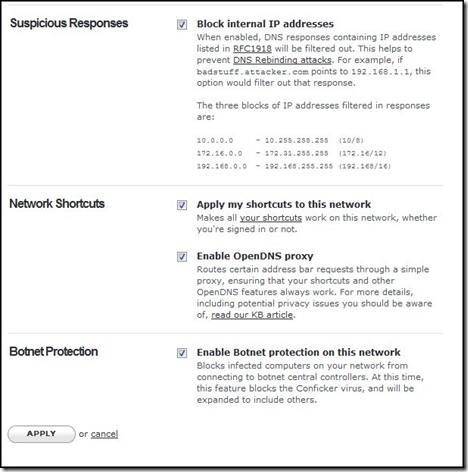 Suspicious Responses

Block internal IP addresses
When enabled, DNS responses containing IP addresses listed in RFC1918 will be filtered out. This helps to prevent DNS Rebinding attacks. For example, if badstuff.attacker.com points to 192.168.1.1, this option would filter out that response.

The three blocks of IP addresses filtered in responses are:

10.0.0.0 - 10.255.255.255 (10/8)
172.16.0.0 - 172.31.255.255 (172.16/12)
192.168.0.0 - 192.168.255.255 (192.168/16)

Network Shortcuts

Apply my shortcuts to this network
Makes all your shortcuts work on this network, whether you're signed in or not.

Enable OpenDNS proxy
Routes certain address bar requests through a simple proxy, ensuring that your shortcuts and other OpenDNS features always work. For more details, including potential privacy issues you should be aware of, read our KB article.

Botnet Protection

Enable Botnet protection on this network
Blocks infected computers on your network from connecting to botnet central controllers. At this time, this feature blocks the Conficker virus, and will be expanded to include others.

APPLY or cancel